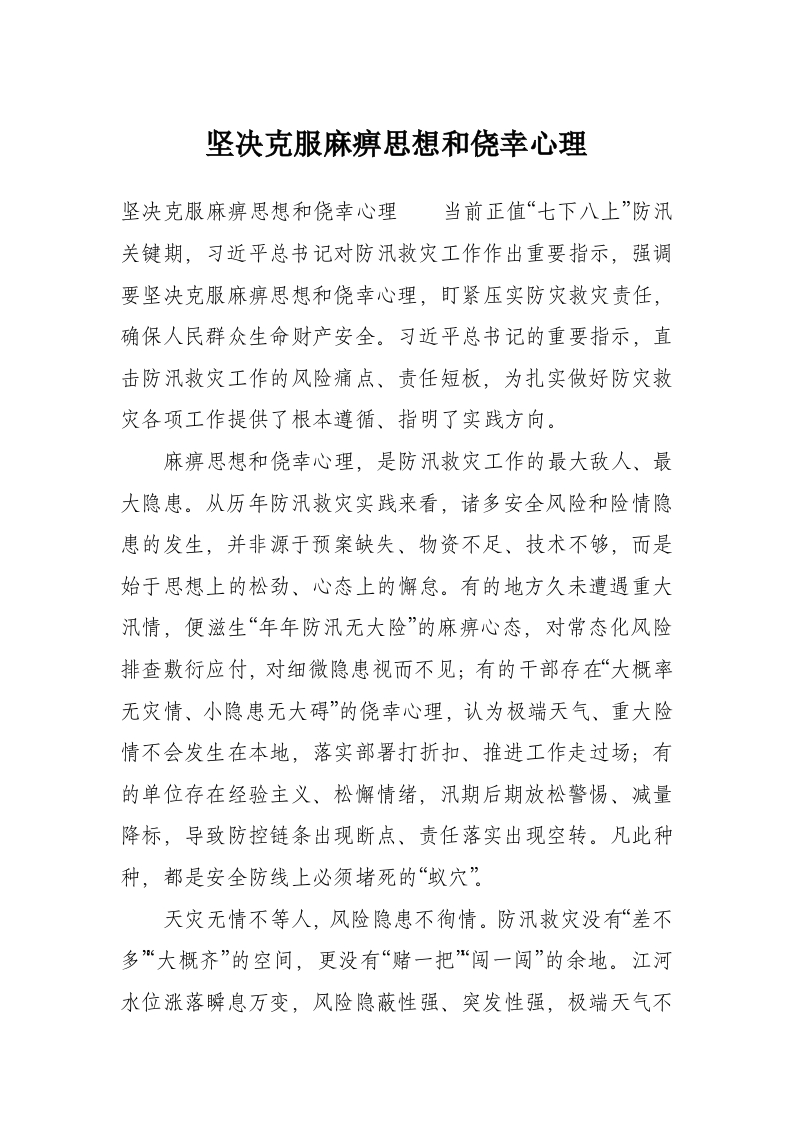 坚决克服麻痹思想和侥幸心理

坚决克服麻痹思想和侥幸心理　　当前正值“七下八上”防汛关键期，习近平总书记对防汛救灾工作作出重要指示，强调要坚决克服麻痹思想和侥幸心理，盯紧压实防灾救灾责任，确保人民群众生命财产安全。习近平总书记的重要指示，直击防汛救灾工作的风险痛点、责任短板，为扎实做好防灾救灾各项工作提供了根本遵循、指明了实践方向。

麻痹思想和侥幸心理，是防汛救灾工作的最大敌人、最大隐患。从历年防汛救灾实践来看，诸多安全风险和险情隐患的发生，并非源于预案缺失、物资不足、技术不够，而是始于思想上的松劲、心态上的懈怠。有的地方久未遭遇重大汛情，便滋生“年年防汛无大险”的麻痹心态，对常态化风险排查敷衍应付，对细微隐患视而不见；有的干部存在“大概率无灾情、小隐患无大碍”的侥幸心理，认为极端天气、重大险情不会发生在本地，落实部署打折扣、推进工作走过场；有的单位存在经验主义、松懈情绪，汛期后期放松警惕、减量降标，导致防控链条出现断点、责任落实出现空转。凡此种种，都是安全防线上必须堵死的“蚁穴”。

天灾无情不等人，风险隐患不徇情。防汛救灾没有“差不多”“大概齐”的空间，更没有“赌一把”“闯一闯”的余地。江河水位涨落瞬息万变，风险隐蔽性强、突发性强，极端天气不